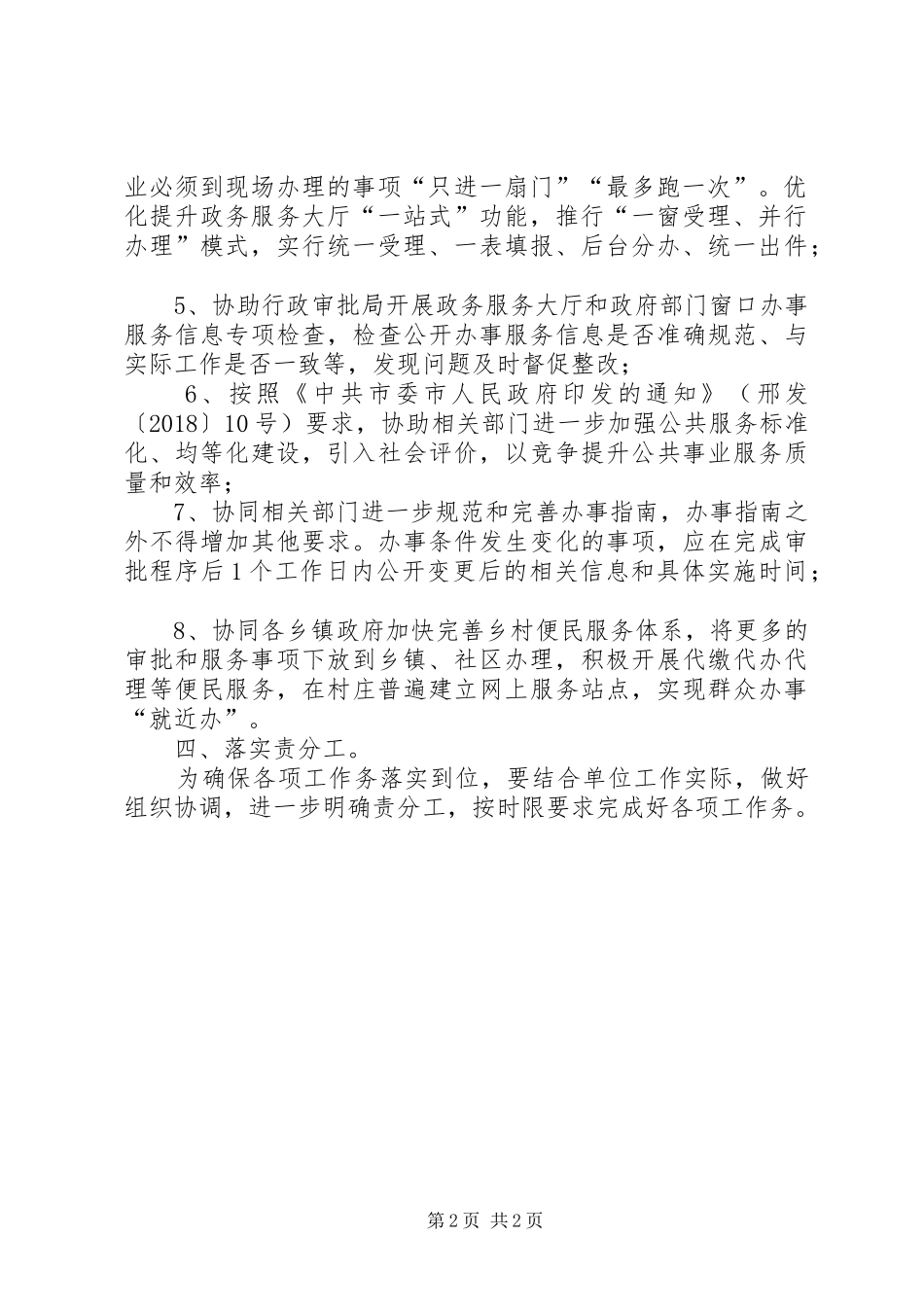 业必须到现场办理的事项“只进一扇门”“最多跑一次”。优化提升政务服务大厅“一站式”功能，推行“一窗受理、并行办理”模式，实行统一受理、一表填报、后台分办、统一出件；

5、协助行政审批局开展政务服务大厅和政府部门窗口办事服务信息专项检查，检查公开办事服务信息是否准确规范、与实际工作是否一致等，发现问题及时督促整改；

6、按照《中共市委市人民政府印发的通知》（邢发〔2018〕10号）要求，协助相关部门进一步加强公共服务标准化、均等化建设，引入社会评价，以竞争提升公共事业服务质量和效率；

7、协同相关部门进一步规范和完善办事指南，办事指南之外不得增加其他要求。办事条件发生变化的事项，应在完成审批程序后1个工作日内公开变更后的相关信息和具体实施时间；

8、协同各乡镇政府加快完善乡村便民服务体系，将更多的审批和服务事项下放到乡镇、社区办理，积极开展代缴代办代理等便民服务，在村庄普遍建立网上服务站点，实现群众办事“就近办”。

四、落实责分工。

为确保各项工作务落实到位，要结合单位工作实际，做好组织协调，进一步明确责分工，按时限要求完成好各项工作务。

第2页 共2页